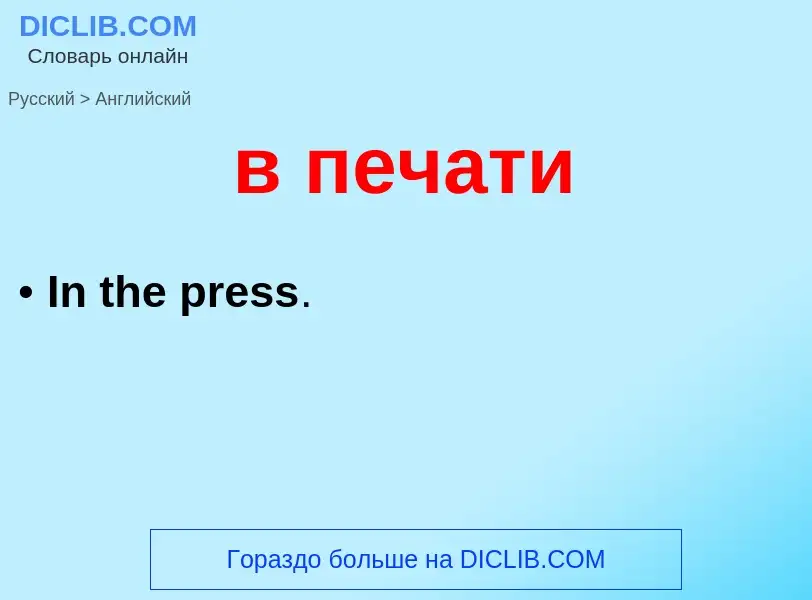 DICLIB.COM
Словарь онлайн

Русский > Английский

в печати

• In the press.

Гораздо больше на DICLIB.COM